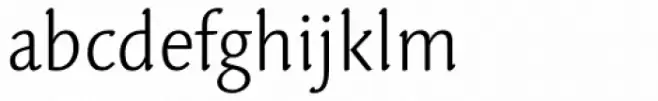 abcdefghijklm